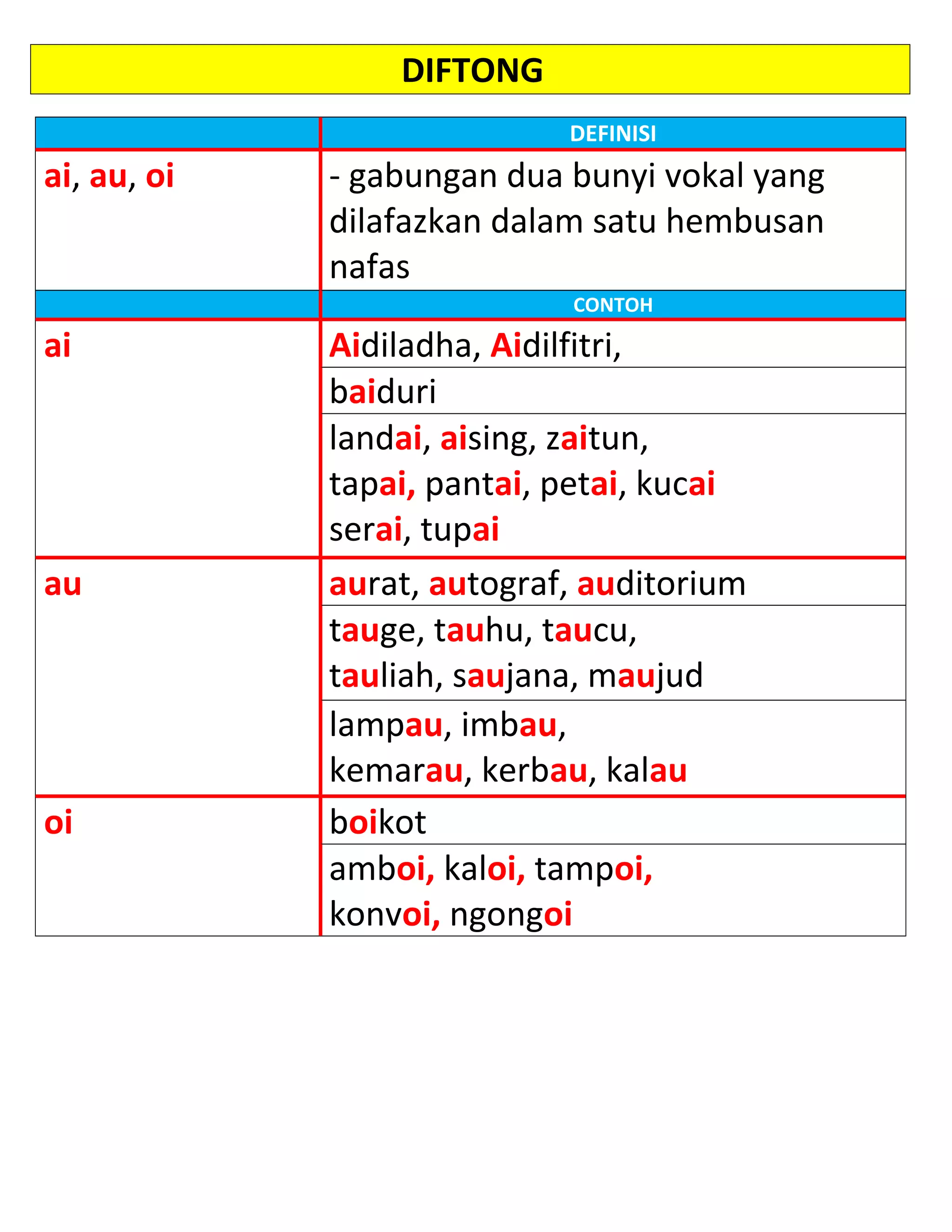 DIFTONG

| | DEFINISI |
|---|---|
| ai, au, oi | - gabungan dua bunyi vokal yang dilafazkan dalam satu hembusan nafas |
| | CONTOH |
| ai | Aidiladha, Aidilfitri, |
| | baiduri |
| | landai, aising, zaitun, tapai, pantai, petai, kucai serai, tupai |
| au | aurat, autograf, auditorium |
| | tauge, tauhu, taucu, tauliah, saujana, maujud |
| | lampau, imbau, kemarau, kerbau, kalau |
| oi | boikot |
| | amboi, kaloi, tampoi, konvoi, ngongoi |